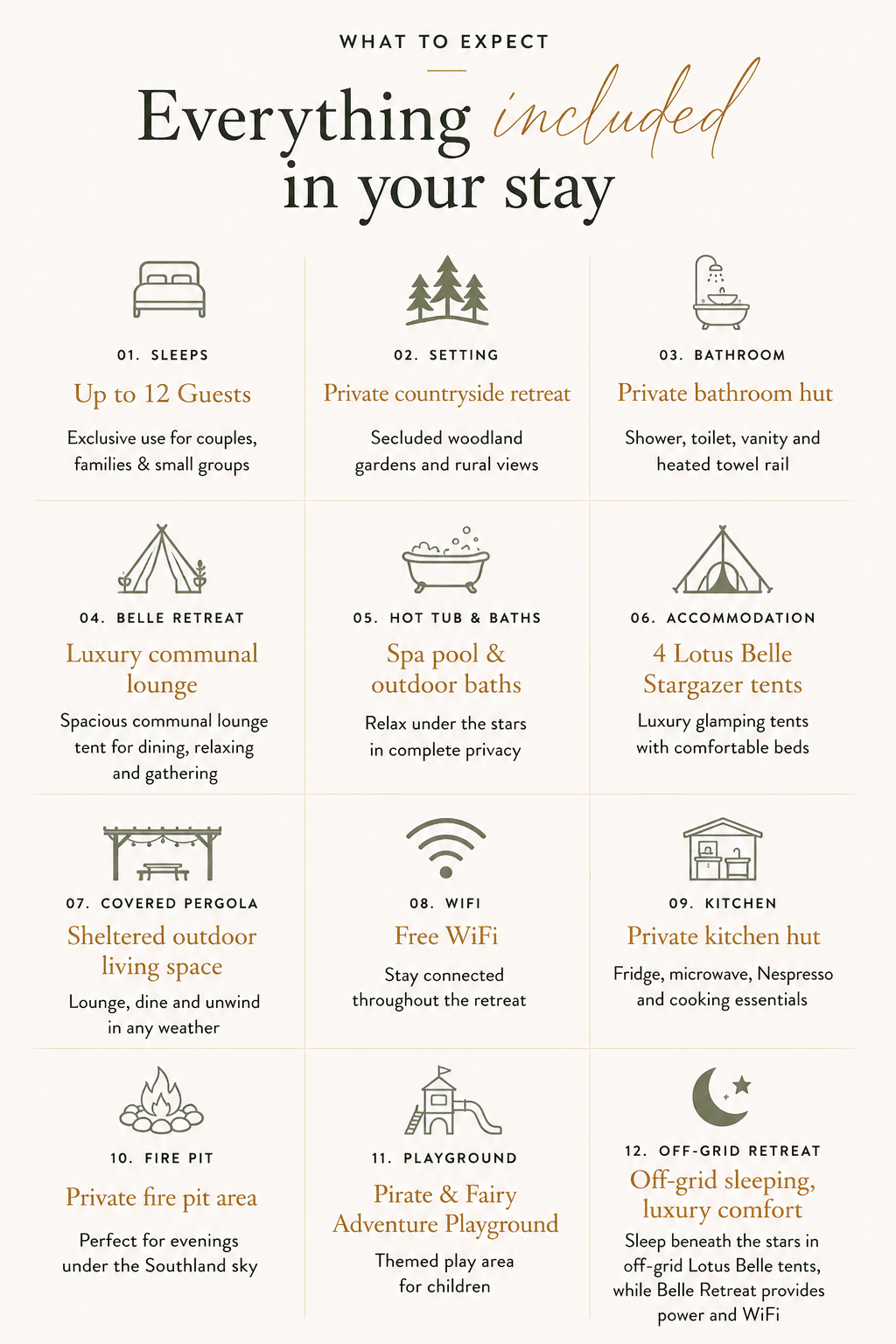 WHAT TO EXPECT

Everything included in your stay

01. SLEEPS

Up to 12 Guests

Exclusive use for couples, families & small groups

02. SETTING

Private countryside retreat

Secluded woodland gardens and rural views

03. BATHROOM

Private bathroom hut

Shower, toilet, vanity and heated towel rail

04. BELLE RETREAT

Luxury communal lounge

Spacious communal lounge tent for dining, relaxing and gathering

05. HOT TUB & BATHS

Spa pool & outdoor baths

Relax under the stars in complete privacy

06. ACCOMMODATION

4 Lotus Belle Stargazer tents

Luxury glamping tents with comfortable beds

07. COVERED PERGOLA

Sheltered outdoor living space

Lounge, dine and unwind in any weather

08. WIFI

Free WiFi

Stay connected throughout the retreat

09. KITCHEN

Private kitchen hut

Fridge, microwave, Nespresso and cooking essentials

10. FIRE PIT

Private fire pit area

Perfect for evenings under the Southland sky

11. PLAYGROUND

Pirate & Fairy Adventure Playground

Themed play area for children

12. OFF-GRID RETREAT

Off-grid sleeping, luxury comfort

Sleep beneath the stars in off-grid Lotus Belle tents, while Belle Retreat provides power and WiFi